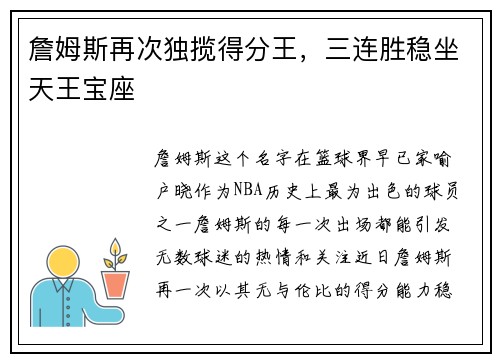 詹姆斯再次独揽得分王，三连胜稳坐天王宝座

詹姆斯这个名字在篮球界早已家喻户晓作为NBA历史上最为出色的球员之一詹姆斯的每一次出场都能引发无数球迷的热情和关注近日詹姆斯再一次以其无与伦比的得分能力稳